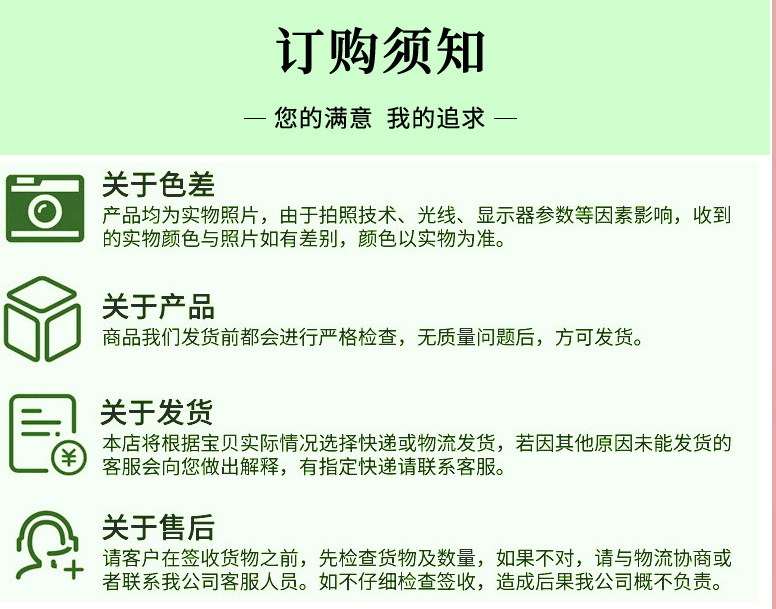 订购须知

— 您的满意 我的追求 —

关于色差

产品均为实物照片，由于拍照技术、光线、显示器参数等因素影响，收到的实物颜色与照片如有差别，颜色以实物为准。

关于产品

商品我们发货前都会进行严格检查，无质量问题后，方可发货。

关于发货

本店将根据宝贝实际情况选择快递或物流发货，若因其他原因未能发货的客服会向您做出解释，有指定快递请联系客服。

关于售后

请客户在签收货物之前，先检查货物及数量，如果不对，请与物流协商或者联系我公司客服人员。如不仔细检查签收，造成后果我公司概不负责。